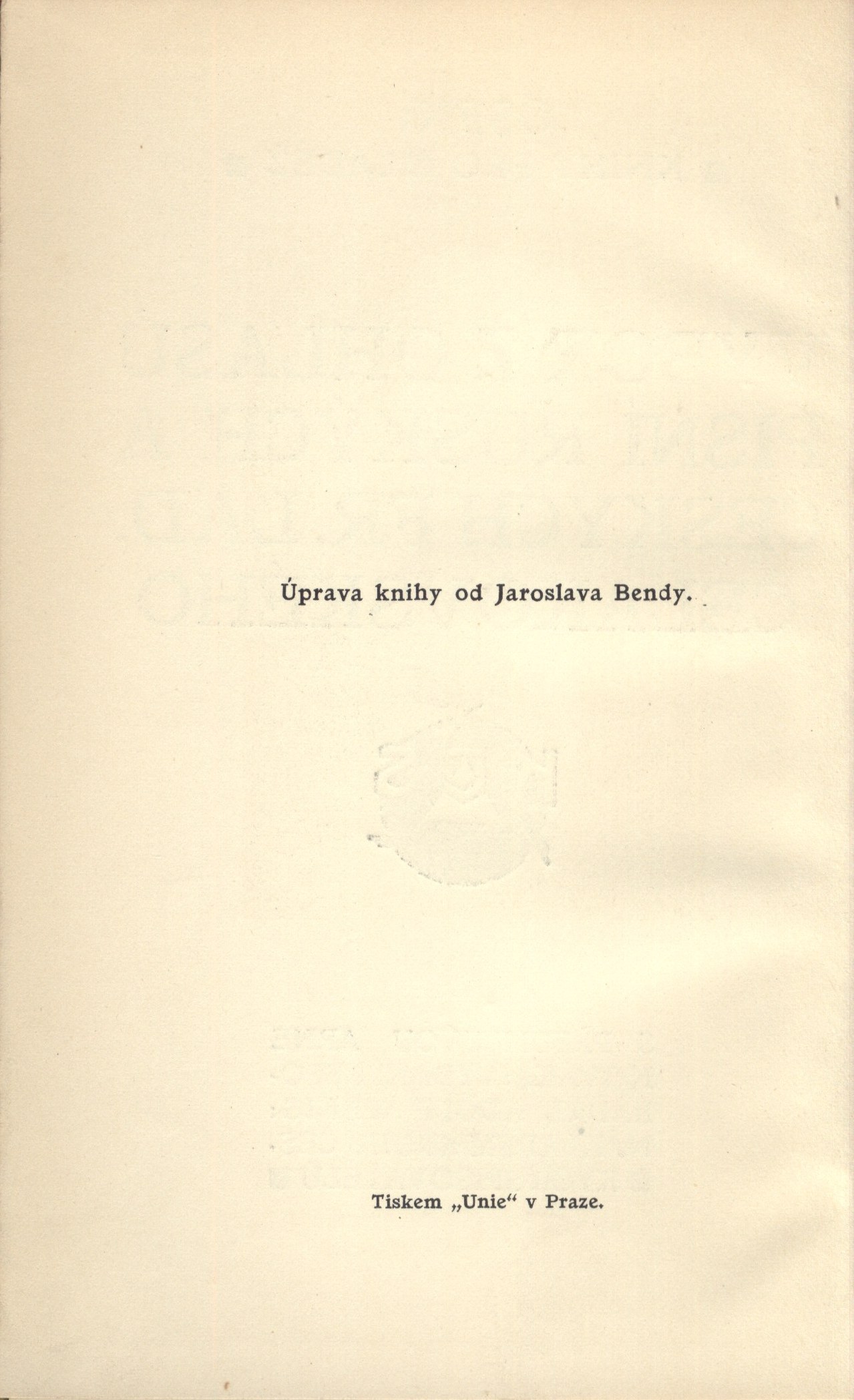 Úprava knihy od Jaroslava Bendy.

Tiskem „Unie“ v Praze.